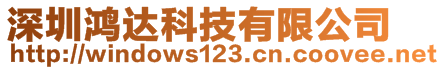 深圳鸿达科技有限公司
http://windows123.cn.coovee.net